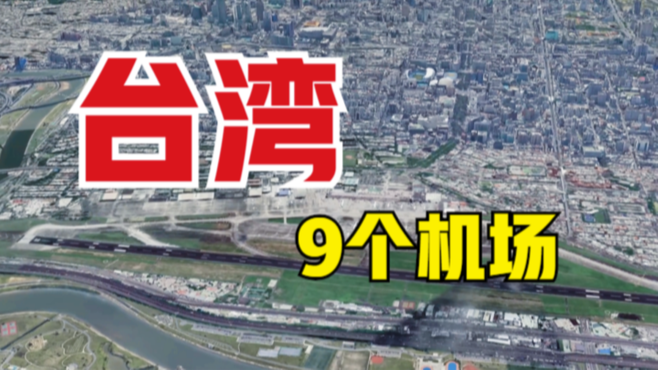 台湾

9个机场